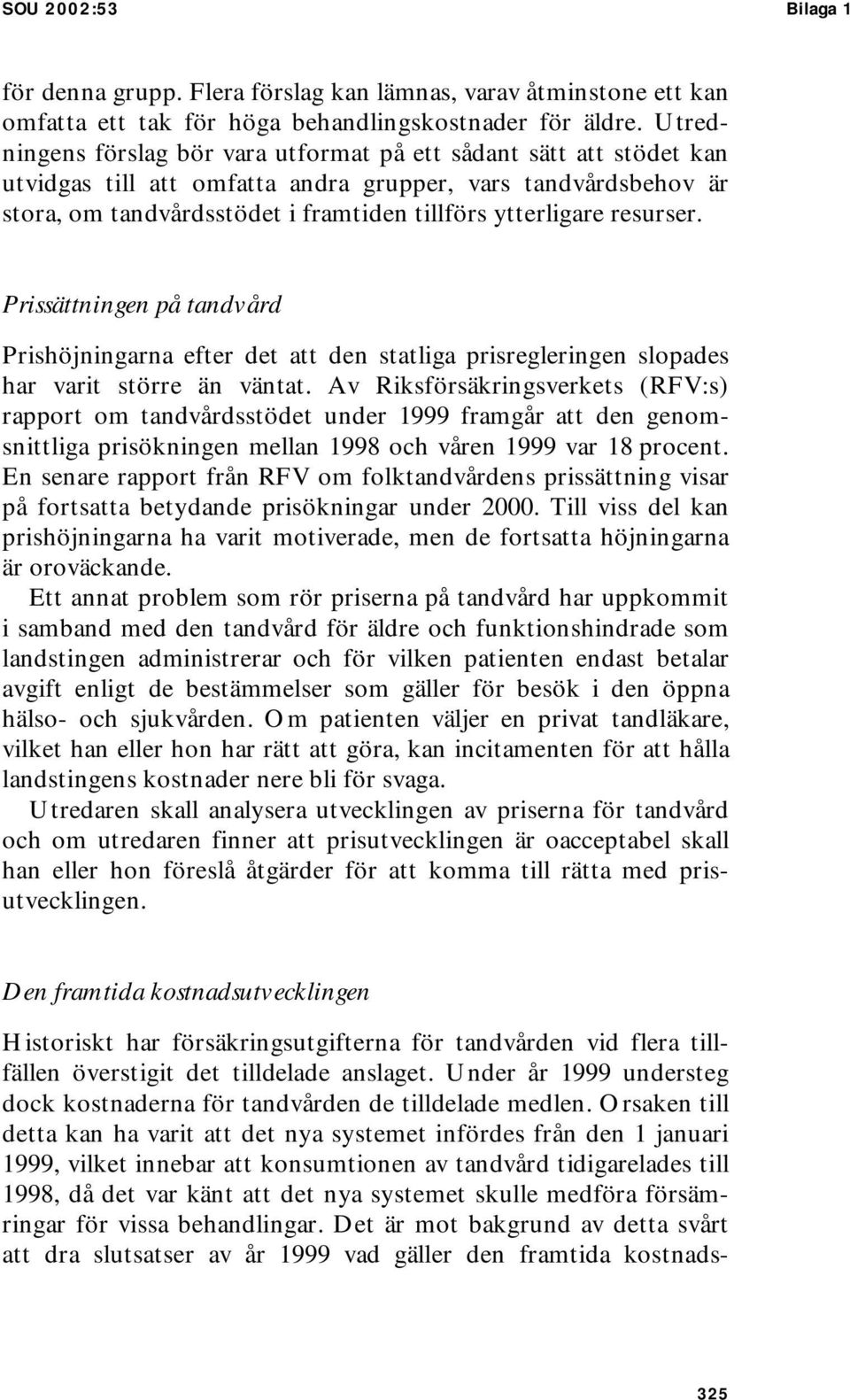 SOU 2002:53 Bilaga 1

för denna grupp. Flera förslag kan lämnas, varav åtminstone ett kan omfatta ett tak för höga behandlingskostnader för äldre. Utredningens förslag bör vara utformat på ett sådant sätt att stödet kan utvidgas till att omfatta andra grupper, vars tandvårdsbehov är stora, om tandvårdsstödet i framtiden tillförs ytterligare resurser.

Prissättningen på tandvård

Prishöjningarna efter det att den statliga prisregleringen slopades har varit större än väntat. Av Riksförsäkringsverkets (RFV:s) rapport om tandvårdsstödet under 1999 framgår att den genomsnittliga prisökningen mellan 1998 och våren 1999 var 18 procent. En senare rapport från RFV om folktandvårdens prissättning visar på fortsatta betydande prisökningar under 2000. Till viss del kan prishöjningarna ha varit motiverade, men de fortsatta höjningarna är oroväckande.

Ett annat problem som rör priserna på tandvård har uppkommit i samband med den tandvård för äldre och funktionshindrade som landstingen administrerar och för vilken patienten endast betalar avgift enligt de bestämmelser som gäller för besök i den öppna hälso- och sjukvården. Om patienten väljer en privat tandläkare, vilket han eller hon har rätt att göra, kan incitamenten för att hålla landstingens kostnader nere bli för svaga.

Utredaren skall analysera utvecklingen av priserna för tandvård och om utredaren finner att prisutvecklingen är oacceptabel skall han eller hon föreslå åtgärder för att komma till rätta med prisutvecklingen.

Den framtida kostnadsutvecklingen

Historiskt har försäkringsutgifterna för tandvården vid flera tillfällen överstigit det tilldelade anslaget. Under år 1999 understeg dock kostnaderna för tandvården de tilldelade medlen. Orsaken till detta kan ha varit att det nya systemet infördes från den 1 januari 1999, vilket innebar att konsumtionen av tandvård tidigarelades till 1998, då det var känt att det nya systemet skulle medföra försämringar för vissa behandlingar. Det är mot bakgrund av detta svårt att dra slutsatser av år 1999 vad gäller den framtida kostnads-

325